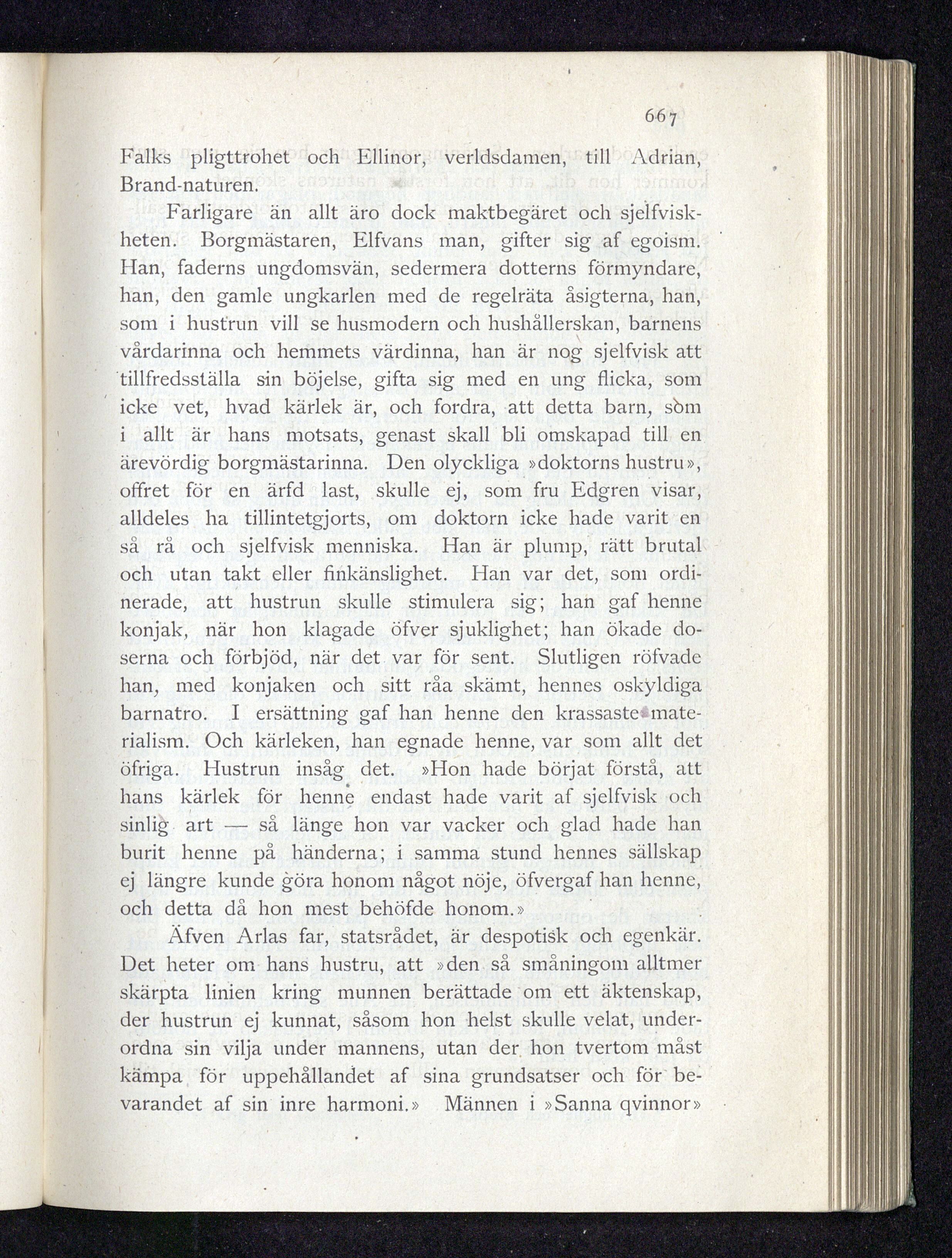 667

Falks pligttrohet och Ellinor, verldsdamen, till Adrian, Brand-naturen.

Farligare än allt äro dock maktbegäret och sjelfviskheten. Borgmästaren, Elfvans man, gifter sig af egoism. Han, faderns ungdomsvän, sedermera dotterns förmyndare, han, den gamle ungkarlen med de regelräta åsigterna, han, som i hustrun vill se husmodern och hushållerskan, barnens vårdarinna och hemmets värdinna, han är nog sjelfvisk att tillfredsställa sin böjelse, gifta sig med en ung flicka, som icke vet, hvad kärlek är, och fordra, att detta barn, som i allt är hans motsats, genast skall bli omskapad till en ärevördig borgmästarinna. Den olyckliga »doktorns hustru», offret för en ärfd last, skulle ej, som fru Edgren visar, alldeles ha tillintetgjorts, om doktorn icke hade varit en så rå och sjelfvisk menniska. Han är plump, rätt brutal och utan takt eller finkänslighet. Han var det, som ordinerade, att hustrun skulle stimulera sig; han gaf henne konjak, när hon klagade öfver sjuklighet; han ökade doserna och förbjöd, när det var för sent. Slutligen röfvade han, med konjaken och sitt råa skämt, hennes oskyldiga barnatro. I ersättning gaf han henne den krassaste materialism. Och kärleken, han egnade henne, var som allt det öfriga. Hustrun insåg det. »Hon hade börjat förstå, att hans kärlek för henne endast hade varit af sjelfvisk och sinlig art — så länge hon var vacker och glad hade han burit henne på händerna; i samma stund hennes sällskap ej längre kunde göra honom något nöje, öfvergaf han henne, och detta då hon mest behöfde honom.»

Äfven Arlas far, statsrådet, är despotisk och egenkär. Det heter om hans hustru, att »den så småningom alltmer skärpta linien kring munnen berättade om ett äktenskap, der hustrun ej kunnat, såsom hon helst skulle velat, underordna sin vilja under mannens, utan der hon tvertom måst kämpa för uppehållandet af sina grundsatser och för bevarandet af sin inre harmoni.» Männen i »Sanna qvinnor»